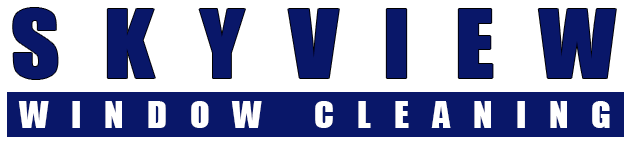 SKYVIEW
WINDOW CLEANING